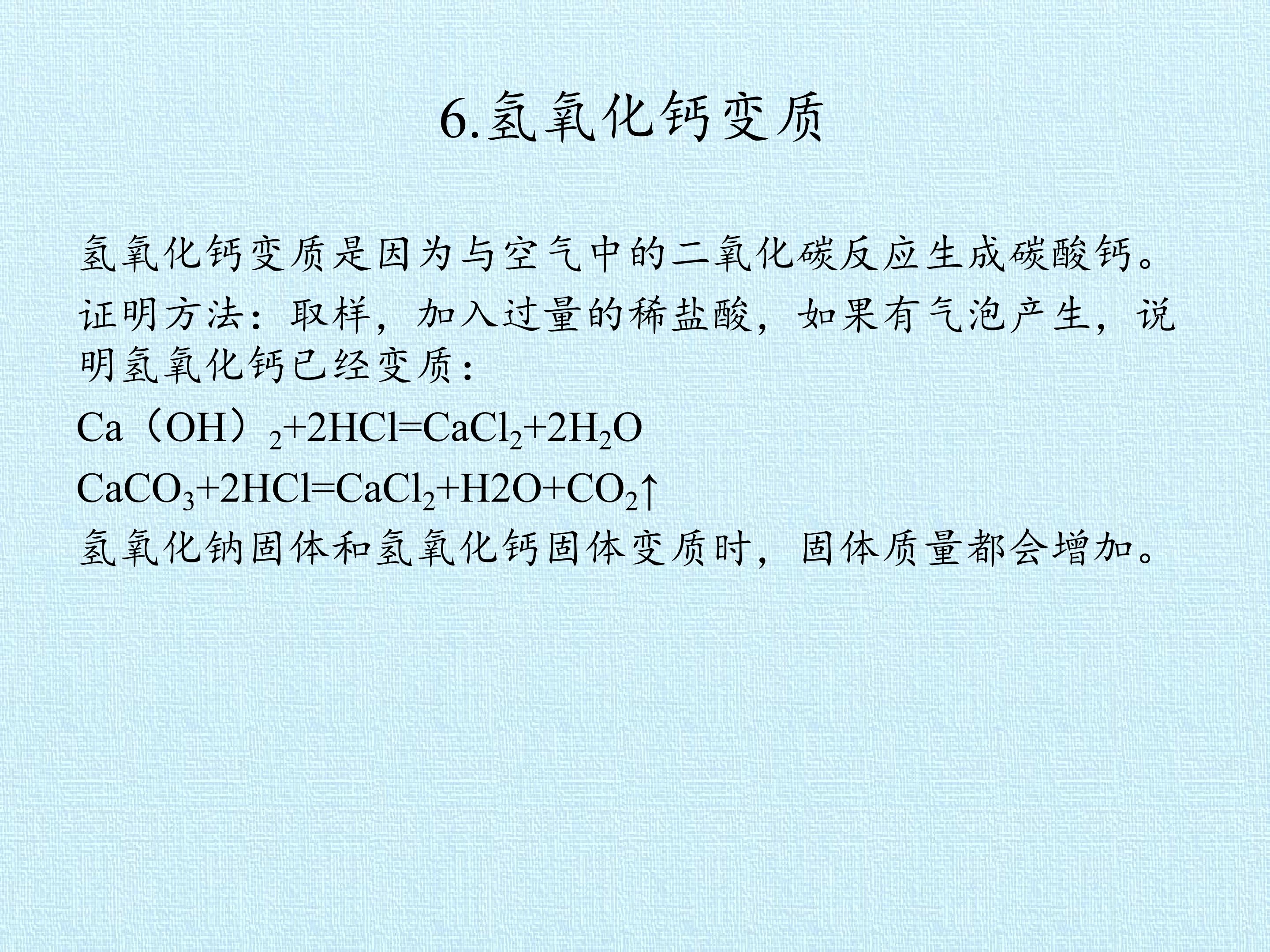 6.氢氧化钙变质

氢氧化钙变质是因为与空气中的二氧化碳反应生成碳酸钙。

证明方法：取样，加入过量的稀盐酸，如果有气泡产生，说明氢氧化钙已经变质：

$Ca（OH）_2+2HCl=CaCl_2+2H_2O$

$CaCO_3+2HCl=CaCl_2+H2O+CO_2↑$

氢氧化钠固体和氢氧化钙固体变质时，固体质量都会增加。